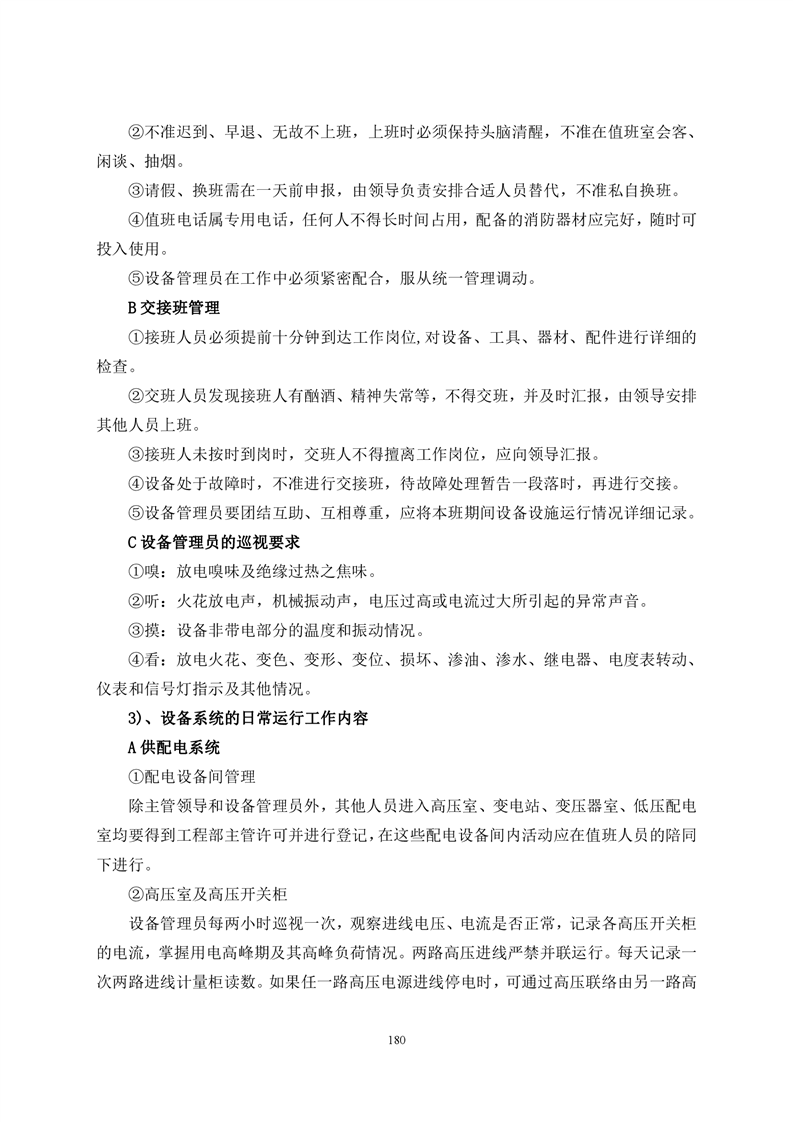 ②不准迟到、早退、无故不上班，上班时必须保持头脑清醒，不准在值班室会客、闲谈、抽烟。

③请假、换班需在一天前申报，由领导负责安排合适人员替代，不准私自换班。

④值班电话属专用电话，任何人不得长时间占用，配备的消防器材应完好，随时可投入使用。

⑤设备管理员在工作中必须紧密配合，服从统一管理调动。

B 交接班管理

①接班人员必须提前十分钟到达工作岗位,对设备、工具、器材、配件进行详细的检查。

②交班人员发现接班人有酗酒、精神失常等，不得交班，并及时汇报，由领导安排其他人员上班。

③接班人未按时到岗时，交班人不得擅离工作岗位，应向领导汇报。

④设备处于故障时，不准进行交接班，待故障处理暂告一段落时，再进行交接。

⑤设备管理员要团结互助、互相尊重，应将本班期间设备设施运行情况详细记录。

C 设备管理员的巡视要求

①嗅：放电嗅味及绝缘过热之焦味。

②听：火花放电声，机械振动声，电压过高或电流过大所引起的异常声音。

③摸：设备非带电部分的温度和振动情况。

④看：放电火花、变色、变形、变位、损坏、渗油、渗水、继电器、电度表转动、仪表和信号灯指示及其他情况。

3)、设备系统的日常运行工作内容

A 供配电系统

①配电设备间管理

除主管领导和设备管理员外，其他人员进入高压室、变电站、变压器室、低压配电室均要得到工程部主管许可并进行登记，在这些配电设备间内活动应在值班人员的陪同下进行。

②高压室及高压开关柜

设备管理员每两小时巡视一次，观察进线电压、电流是否正常，记录各高压开关柜的电流，掌握用电高峰期及其高峰负荷情况。两路高压进线严禁并联运行。每天记录一次两路进线计量柜读数。如果任一路高压电源进线停电时，可通过高压联络由另一路高

180